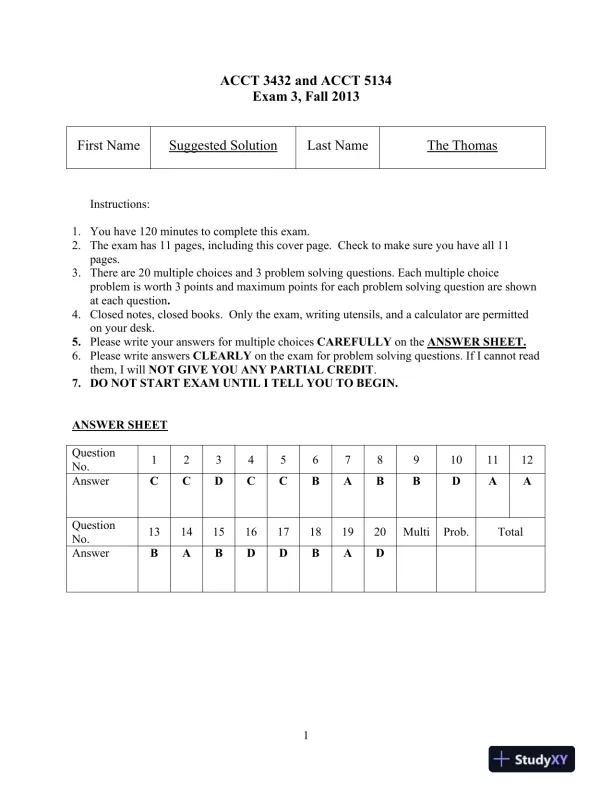 ACCT 3432 and ACCT 5134
Exam 3, Fall 2013

| First Name | Suggested Solution | Last Name | The Thomas |
|---|---|---|---|

Instructions:

1. You have 120 minutes to complete this exam.
2. The exam has 11 pages, including this cover page. Check to make sure you have all 11 pages.
3. There are 20 multiple choices and 3 problem solving questions. Each multiple choice problem is worth 3 points and maximum points for each problem solving question are shown at each question.
4. Closed notes, closed books. Only the exam, writing utensils, and a calculator are permitted on your desk.
5. Please write your answers for multiple choices CAREFULLY on the ANSWER SHEET.
6. Please write answers CLEARLY on the exam for problem solving questions. If I cannot read them, I will NOT GIVE YOU ANY PARTIAL CREDIT.
7. DO NOT START EXAM UNTIL I TELL YOU TO BEGIN.

ANSWER SHEET

| Question No. | 1 | 2 | 3 | 4 | 5 | 6 | 7 | 8 | 9 | 10 | 11 | 12 |
|---|---|---|---|---|---|---|---|---|---|---|---|---|
| Answer | C | C | D | C | C | B | A | B | B | D | A | A |

| Question No. | 13 | 14 | 15 | 16 | 17 | 18 | 19 | 20 | Multi | Prob. | Total |
|---|---|---|---|---|---|---|---|---|---|---|---|
| Answer | B | A | B | D | D | B | A | D | | | |

1

StudyXY